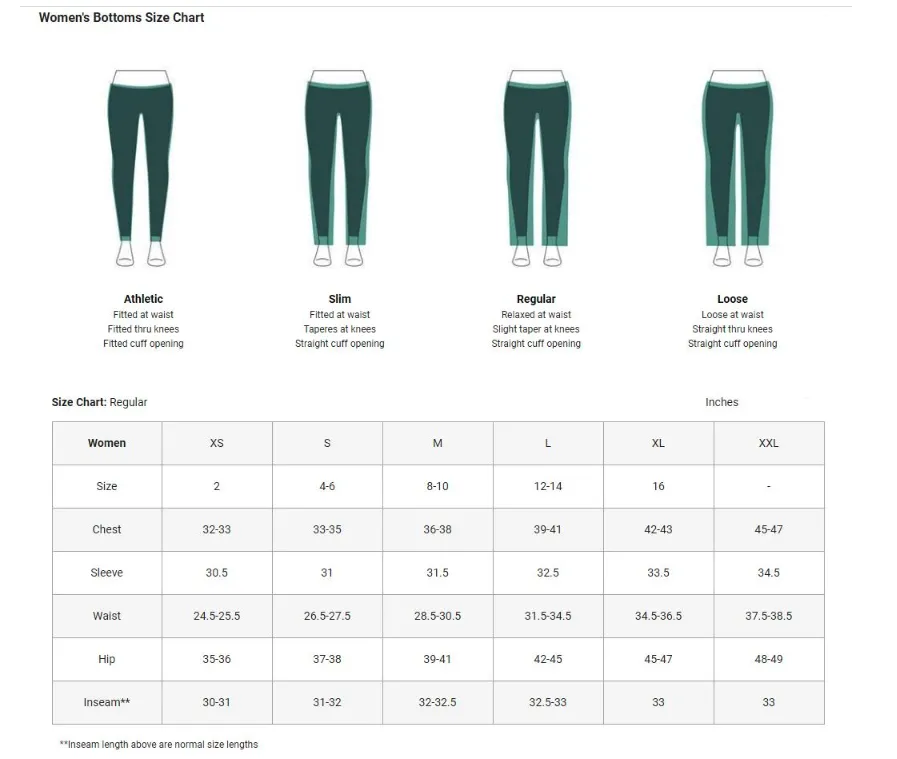 Women's Bottoms Size Chart

Athletic
Fitted at waist
Fitted thru knees
Fitted cuff opening

Slim
Fitted at waist
Taperes at knees
Straight cuff opening

Regular
Relaxed at waist
Slight taper at knees
Straight cuff opening

Loose
Loose at waist
Straight thru knees
Straight cuff opening

Size Chart: Regular

Inches

| Women | XS | S | M | L | XL | XXL |
|---|---|---|---|---|---|---|
| Size | 2 | 4-6 | 8-10 | 12-14 | 16 | - |
| Chest | 32-33 | 33-35 | 36-38 | 39-41 | 42-43 | 45-47 |
| Sleeve | 30.5 | 31 | 31.5 | 32.5 | 33.5 | 34.5 |
| Waist | 24.5-25.5 | 26.5-27.5 | 28.5-30.5 | 31.5-34.5 | 34.5-36.5 | 37.5-38.5 |
| Hip | 35-36 | 37-38 | 39-41 | 42-45 | 45-47 | 48-49 |
| Inseam** | 30-31 | 31-32 | 32-32.5 | 32.5-33 | 33 | 33 |

**Inseam length above are normal size lengths